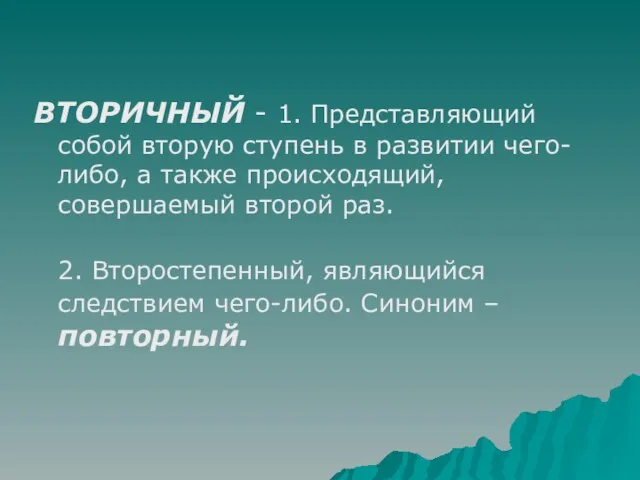 ВТОРИЧНЫЙ - 1. Представляющий собой вторую ступень в развитии чего-либо, а также происходящий, совершаемый второй раз.

2. Второстепенный, являющийся следствием чего-либо. Синоним – повторный.